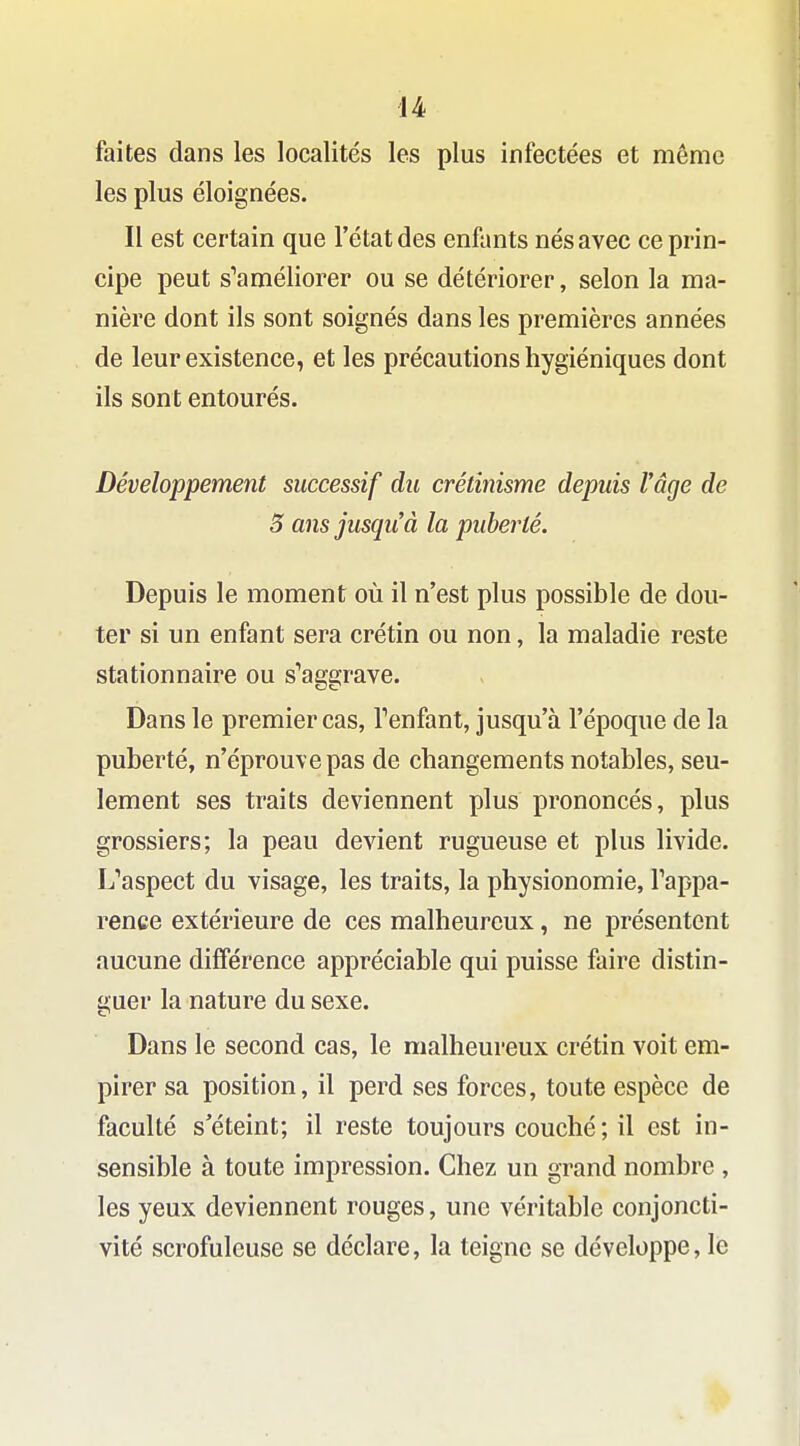 14

faites dans les localités les plus infectées et même les plus éloignées.

Il est certain que l'état des enfants nés avec ce principe peut s'améliorer ou se détériorer, selon la manière dont ils sont soignés dans les premières années de leur existence, et les précautions hygiéniques dont ils sont entourés.

Développement successif du crétinisme depuis l'âge de 5 ans jusqu'à la puberté.

Depuis le moment où il n'est plus possible de douter si un enfant sera crétin ou non, la maladie reste stationnaire ou s'aggrave.

Dans le premier cas, l'enfant, jusqu'à l'époque de la puberté, n'éprouve pas de changements notables, seulement ses traits deviennent plus prononcés, plus grossiers; la peau devient rugueuse et plus livide. L'aspect du visage, les traits, la physionomie, l'apparence extérieure de ces malheureux, ne présentent aucune différence appréciable qui puisse faire distinguer la nature du sexe.

Dans le second cas, le malheureux crétin voit empirer sa position, il perd ses forces, toute espèce de faculté s'éteint; il reste toujours couché; il est insensible à toute impression. Chez un grand nombre, les yeux deviennent rouges, une véritable conjonctivité scrofuleuse se déclare, la teigne se développe, le